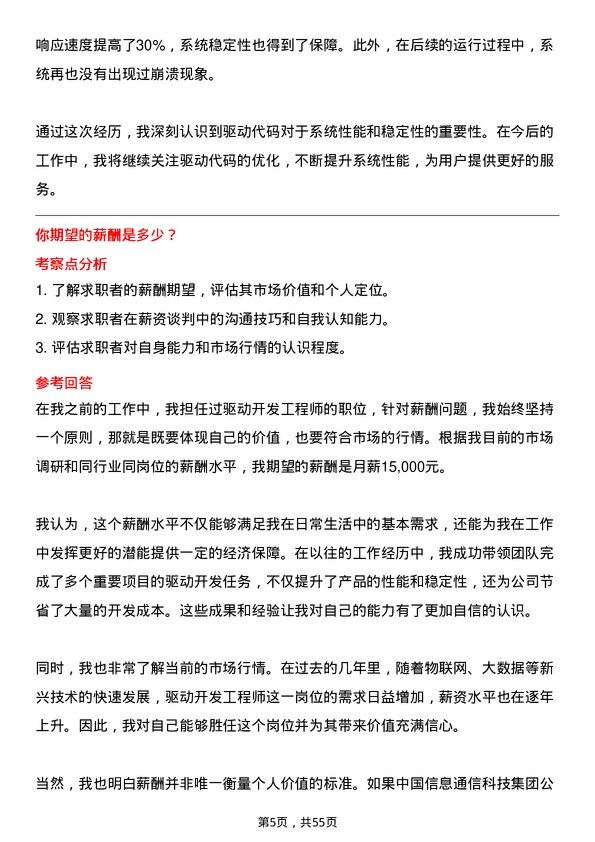 响应速度提高了30%，系统稳定性也得到了保障。此外，在后续的运行过程中，系统再也没有出现过崩溃现象。

通过这次经历，我深刻认识到驱动代码对于系统性能和稳定性的重要性。在今后的工作中，我将继续关注驱动代码的优化，不断提升系统性能，为用户提供更好的服务。

你期望的薪酬是多少？

考察点分析

1. 了解求职者的薪酬期望，评估其市场价值和个人定位。

2. 观察求职者在薪资谈判中的沟通技巧和自我认知能力。

3. 评估求职者对自身能力和市场行情的认识程度。

参考回答

在我之前的工作中，我担任过驱动开发工程师的职位，针对薪酬问题，我始终坚持一个原则，那就是既要体现自己的价值，也要符合市场的行情。根据我目前的市场调研和同行业同岗位的薪酬水平，我期望的薪酬是月薪15,000元。

我认为，这个薪酬水平不仅能够满足我在日常生活中的基本需求，还能为我在工作中发挥更好的潜能提供一定的经济保障。在以往的工作经历中，我成功带领团队完成了多个重要项目的驱动开发任务，不仅提升了产品的性能和稳定性，还为公司节省了大量的开发成本。这些成果和经验让我对自己的能力有了更加自信的认识。

同时，我也非常了解当前的市场行情。在过去的几年里，随着物联网、大数据等新兴技术的快速发展，驱动开发工程师这一岗位的需求日益增加，薪资水平也在逐年上升。因此，我对自己能够胜任这个岗位并为其带来价值充满信心。

当然，我也明白薪酬并非唯一衡量个人价值的标准。如果中国信息通信科技集团公

第5页，共55页